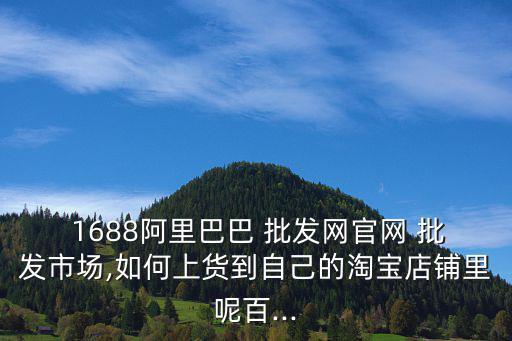 1688阿里巴巴 批发网官网 批发市场,如何上货到自己的淘宝店铺里呢百...